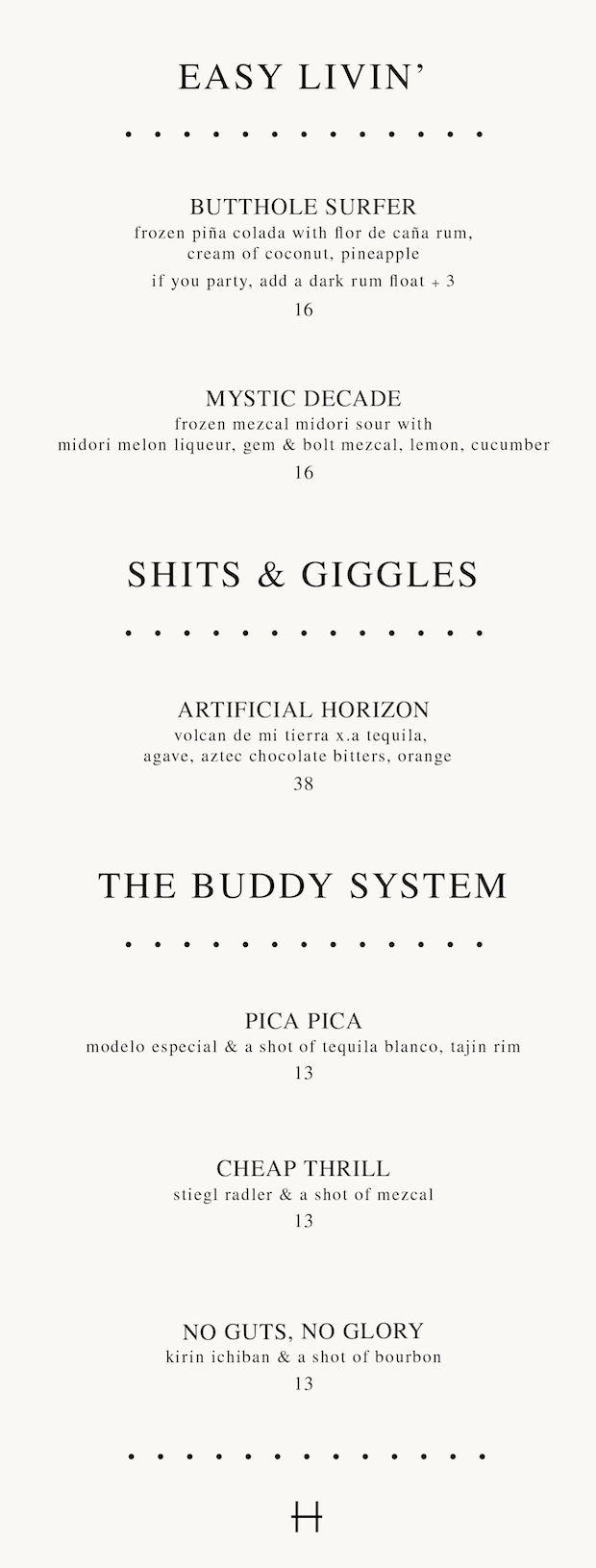 EASY LIVIN'

BUTTHOLE SURFER
frozen piña colada with flor de caña rum,
cream of coconut, pineapple
if you party, add a dark rum float + 3
16

MYSTIC DECADE
frozen mezcal midori sour with
midori melon liqueur, gem & bolt mezcal, lemon, cucumber
16

SHITS & GIGGLES

ARTIFICIAL HORIZON
volcan de mi tierra x.a tequila,
agave, aztec chocolate bitters, orange
38

THE BUDDY SYSTEM

PICA PICA
modelo especial & a shot of tequila blanco, tajin rim
13

CHEAP THRILL
stiegl radler & a shot of mezcal
13

NO GUTS, NO GLORY
kirin ichiban & a shot of bourbon
13

H